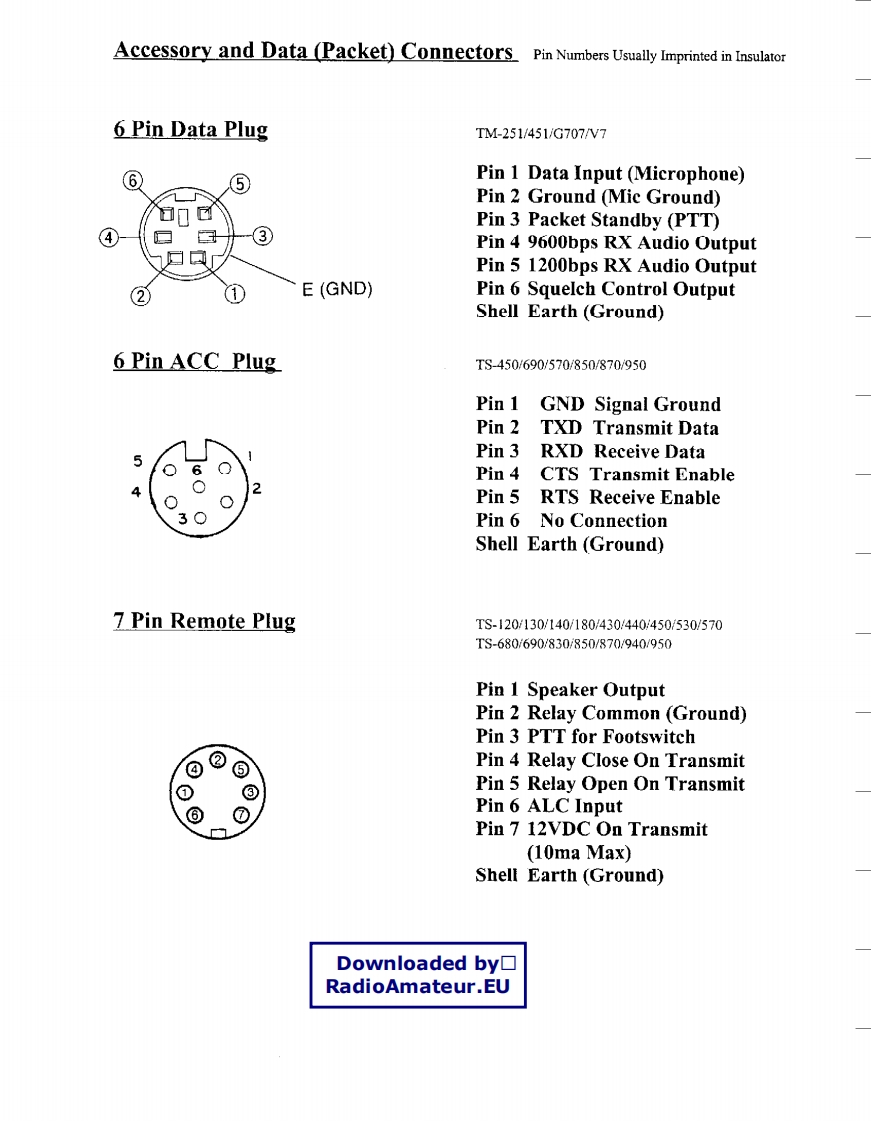 Accessory and Data (Packet) Connectors Pin Numbers Usually Imprinted in Insulator

6 Pin Data Plug

⑥ ⑤ ④ ③ ② ① E (GND)

TM-251/451/G707/V7

Pin 1 Data Input (Microphone)
Pin 2 Ground (Mic Ground)
Pin 3 Packet Standby (PTT)
Pin 4 9600bps RX Audio Output
Pin 5 1200bps RX Audio Output
Pin 6 Squelch Control Output
Shell Earth (Ground)

6 Pin ACC Plug

5 6 1 4 2 3

TS-450/690/570/850/870/950

Pin 1 GND Signal Ground
Pin 2 TXD Transmit Data
Pin 3 RXD Receive Data
Pin 4 CTS Transmit Enable
Pin 5 RTS Receive Enable
Pin 6 No Connection
Shell Earth (Ground)

7 Pin Remote Plug

④ ② ⑤ ① ③ ⑥ ⑦

TS-120/130/140/180/430/440/450/530/570
TS-680/690/830/850/870/940/950

Pin 1 Speaker Output
Pin 2 Relay Common (Ground)
Pin 3 PTT for Footswitch
Pin 4 Relay Close On Transmit
Pin 5 Relay Open On Transmit
Pin 6 ALC Input
Pin 7 12VDC On Transmit (10ma Max)
Shell Earth (Ground)

Downloaded by□
RadioAmateur.EU